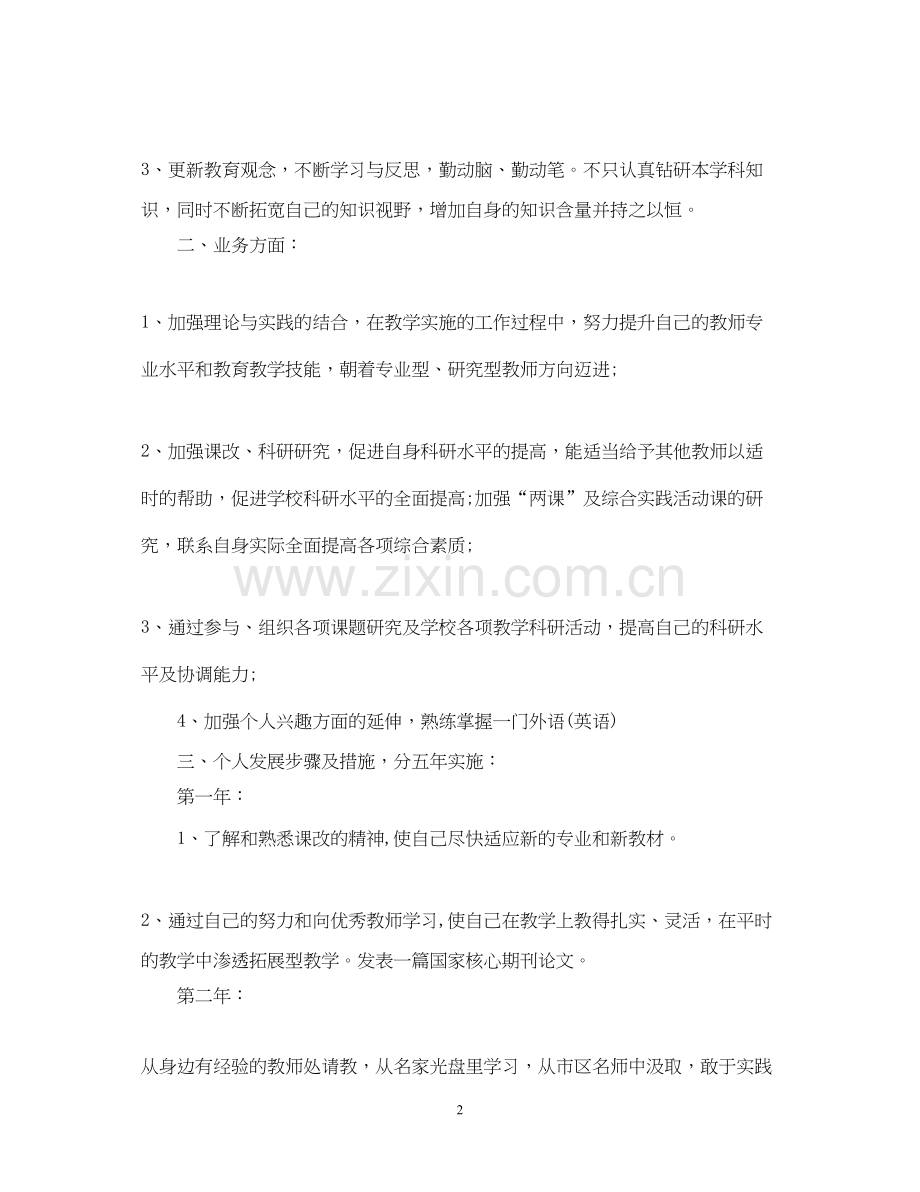 3、更新教育观念，不断学习与反思，勤动脑、勤动笔。不只认真钻研本学科知识，同时不断拓宽自己的知识视野，增加自身的知识含量并持之以恒。

二、业务方面：

1、加强理论与实践的结合，在教学实施的工作过程中，努力提升自己的教师专业水平和教育教学技能，朝着专业型、研究型教师方向迈进;

2、加强课改、科研研究，促进自身科研水平的提高，能适当给予其他教师以适时的帮助，促进学校科研水平的全面提高;加强“两课”及综合实践活动课的研究，联系自身实际全面提高各项综合素质;

www.zixin.com.cn

3、通过参与、组织各项课题研究及学校各项教学科研活动，提高自己的科研水平及协调能力;

4、加强个人兴趣方面的延伸，熟练掌握一门外语(英语)

三、个人发展步骤及措施，分五年实施：

第一年：

1、了解和熟悉课改的精神,使自己尽快适应新的专业和新教材。

2、通过自己的努力和向优秀教师学习,使自己在教学上教得扎实、灵活，在平时的教学中渗透拓展型教学。发表一篇国家核心期刊论文。

第二年：

从身边有经验的教师处请教，从名家光盘里学习，从市区名师中汲取，敢于实践

2